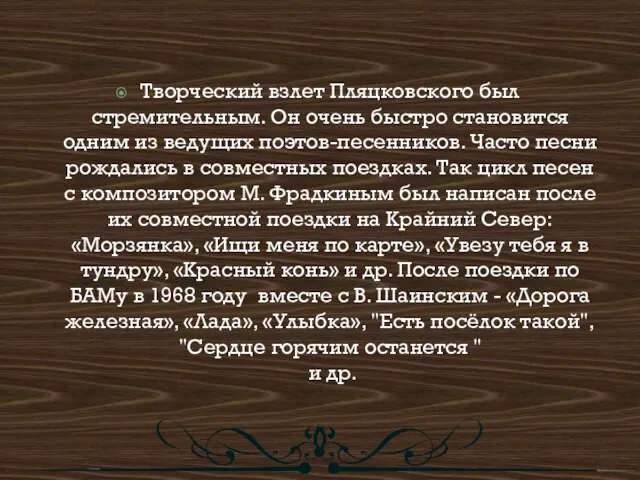 Творческий взлет Пляцковского был стремительным. Он очень быстро становится одним из ведущих поэтов-песенников. Часто песни рождались в совместных поездках. Так цикл песен с композитором М. Фрадкиным был написан после их совместной поездки на Крайний Север: «Морзянка», «Ищи меня по карте», «Увезу тебя я в тундру», «Красный конь» и др. После поездки по БАМу в 1968 году вместе с В. Шаинским - «Дорога железная», «Лада», «Улыбка», "Есть посёлок такой", "Сердце горячим останется "
и др.